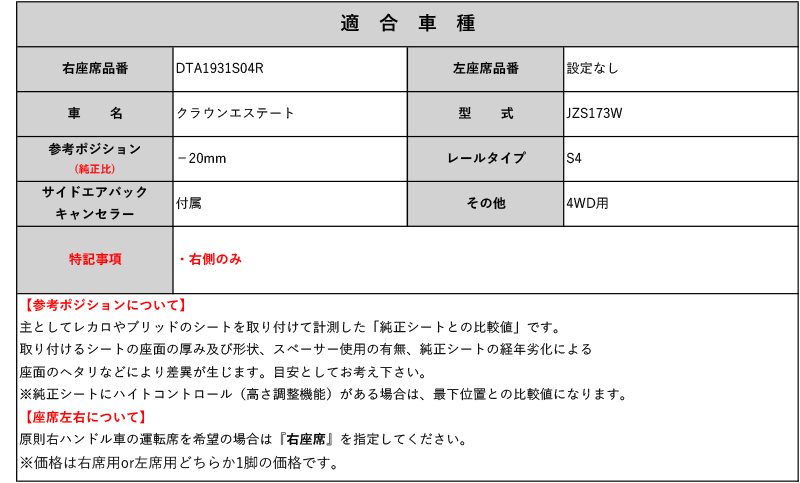 適　合　車　種

| 右座席品番 | DTA1931S04R | 左座席品番 | 設定なし |
|---|---|---|---|
| 車　名 | クラウンエステート | 型　式 | JZS173W |
| 参考ポジション (純正比) | －20mm | レールタイプ | S4 |
| サイドエアバック キャンセラー | 付属 | その他 | 4WD用 |
| 特記事項 | ・右側のみ | | |

【参考ポジションについて】
主としてレカロやブリッドのシートを取り付けて計測した「純正シートとの比較値」です。
取り付けるシートの座面の厚み及び形状、スペーサー使用の有無、純正シートの経年劣化による
座面のヘタリなどにより差異が生じます。目安としてお考え下さい。
※純正シートにハイトコントロール（高さ調整機能）がある場合は、最下位置との比較値になります。

【座席左右について】
原則右ハンドル車の運転席を希望の場合は『右座席』を指定してください。
※価格は右席用or左席用どちらか1脚の価格です。